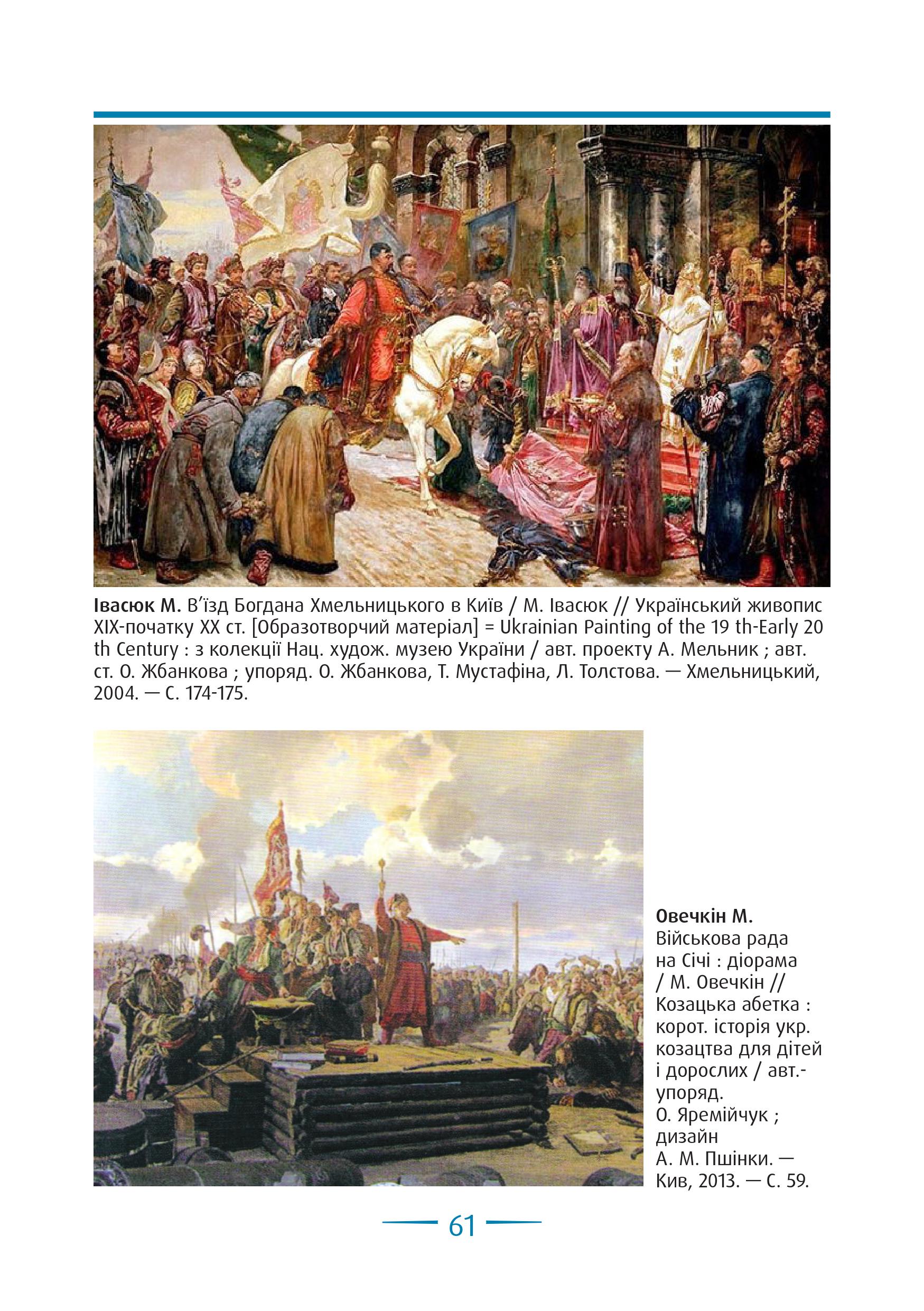 Івасюк М. В'їзд Богдана Хмельницького в Київ / М. Івасюк // Український живопис XIX-початку XX ст. [Образотворчий матеріал] = Ukrainian Painting of the 19 th-Early 20 th Century : з колекції Нац. худож. музею України / авт. проекту А. Мельник ; авт. ст. О. Жбанкова ; упоряд. О. Жбанкова, Т. Мустафіна, Л. Толстова. — Хмельницький, 2004. — С. 174-175.

Овечкін М. Військова рада на Січі : діорама / М. Овечкін // Козацька абетка : корот. історія укр. козацтва для дітей і дорослих / авт.-упоряд. О. Яремійчук ; дизайн А. М. Пшінки. — Кив, 2013. — С. 59.

61